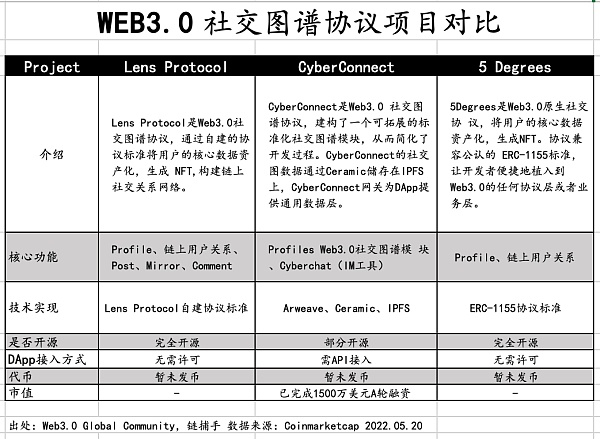 WEB3.0 社交图谱协议项目对比

| Project | Lens Protocol | CyberConnect | 5 Degrees |
|---|---|---|---|
| 介绍 | Lens Protocol是Web3.0社交图谱协议，通过自建的协议标准将用户的核心数据资产化，生成 NFT，构建链上社交关系网络。 | CyberConnect是Web3.0 社交图谱协议，建构了一个可拓展的标准化社交图谱模块，从而简化了开发过程。CyberConnect的社交图数据通过Ceramic储存在IPFS上，CyberConnect网关为DApp提供通用数据层。 | 5Degrees是Web3.0原生社交协 议，将用户的核心数据资产化，生成NFT。协议兼容公认的 ERC-1155标准，让开发者便捷地植入到Web3.0的任何协议层或者业务层。 |
| 核心功能 | Profile、链上用户关系、Post、Mirror、Comment | Profiles Web3.0社交图谱模 块、Cyberchat（IM工具） | Profile、链上用户关系 |
| 技术实现 | Lens Protocol自建协议标准 | Arweave、Ceramic、IPFS | ERC-1155协议标准 |
| 是否开源 | 完全开源 | 部分开源 | 完全开源 |
| DApp接入方式 | 无需许可 | 需API接入 | 无需许可 |
| 代币 | 暂未发币 | 暂未发币 | 暂未发币 |
| 市值 | - | 已完成1500万美元A轮融资 | - |

出处：Web3.0 Global Community，链捕手 数据来源：Coinmarketcap 2022.05.20